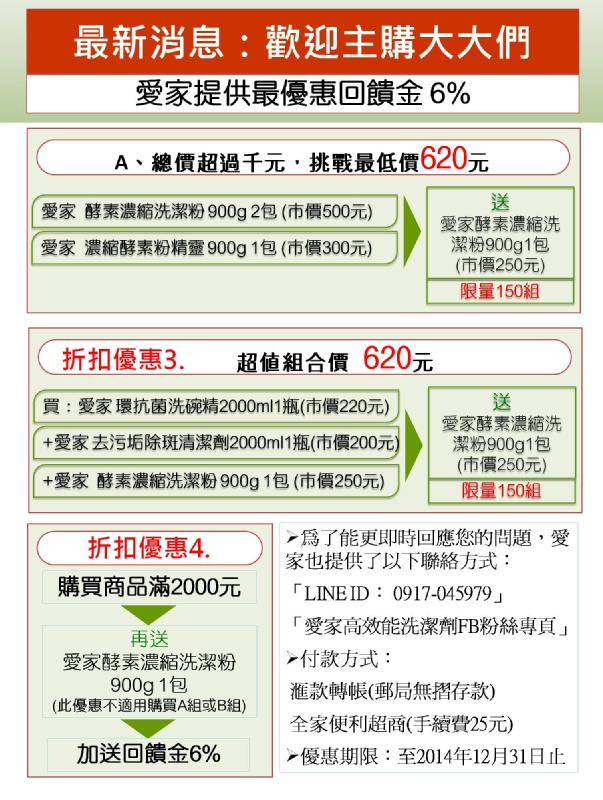 最新消息：歡迎主購大大們

愛家提供最優惠回饋金 6%

A、總價超過千元，挑戰最低價620元

愛家 酵素濃縮洗潔粉 900g 2包 (市價500元)

愛家 濃縮酵素粉精靈 900g 1包 (市價300元)

送
愛家酵素濃縮洗潔粉900g1包
(市價250元)

限量150組

折扣優惠3. 超值組合價 620元

買：愛家 環抗菌洗碗精2000ml1瓶(市價220元)

+愛家 去污垢除斑清潔劑2000ml1瓶(市價200元)

+愛家 酵素濃縮洗潔粉 900g 1包 (市價250元)

送
愛家酵素濃縮洗潔粉900g1包
(市價250元)

限量150組

折扣優惠4.

購買商品滿2000元

再送
愛家酵素濃縮洗潔粉
900g 1包
(此優惠不適用購買A組或B組)

加送回饋金6%

➢為了能更即時回應您的問題，愛家也提供了以下聯絡方式：

「LINE ID： 0917-045979」

「愛家高效能洗潔劑FB粉絲專頁」

➢付款方式：

滙款轉帳(郵局無摺存款)

全家便利超商(手續費25元)

➢優惠期限：至2014年12月31日止